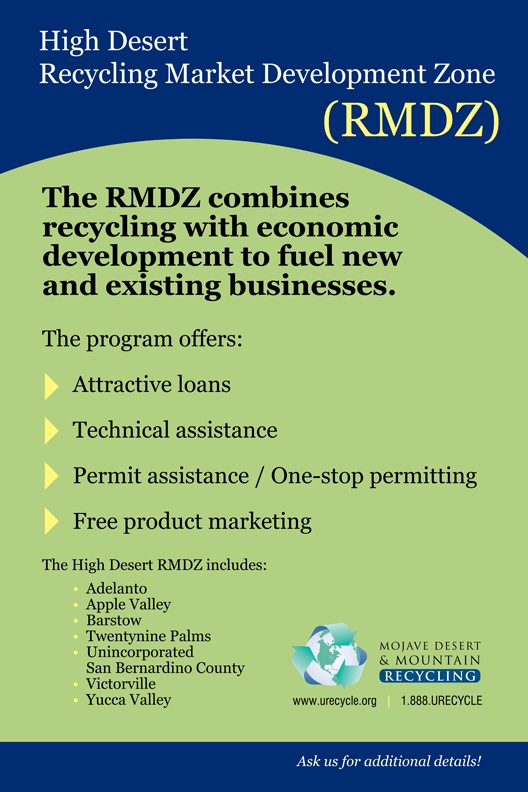 High Desert
Recycling Market Development Zone
(RMDZ)

The RMDZ combines recycling with economic development to fuel new and existing businesses.

The program offers:

Attractive loans

Technical assistance

Permit assistance / One-stop permitting

Free product marketing

The High Desert RMDZ includes:

• Adelanto
• Apple Valley
• Barstow
• Twentynine Palms
• Unincorporated San Bernardino County
• Victorville
• Yucca Valley

MOJAVE DESERT
& MOUNTAIN
RECYCLING

www.urecycle.org | 1.888.URECYCLE

Ask us for additional details!